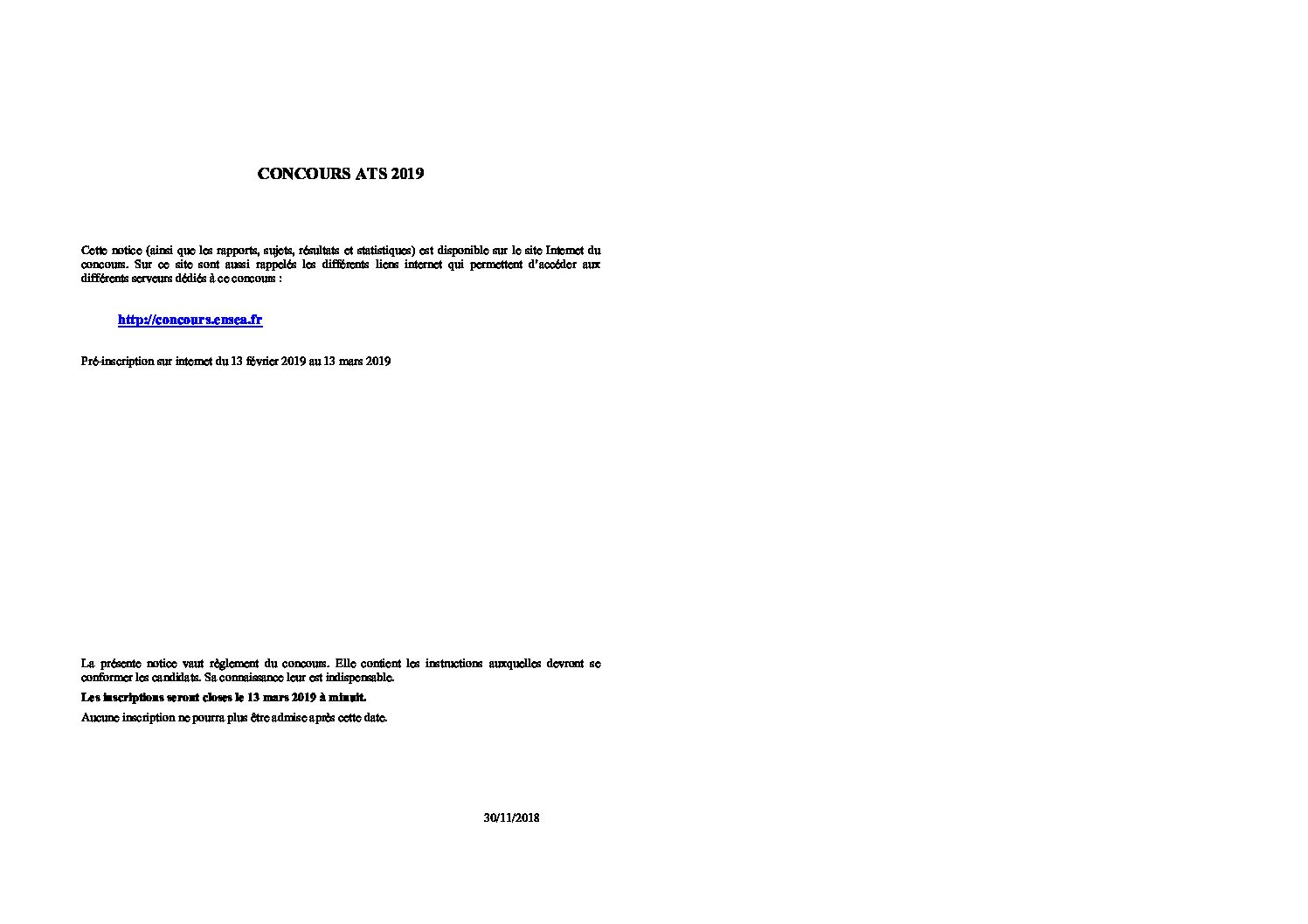 CONCOURS ATS 2019

Cette notice (ainsi que les rapports, sujets, résultats et statistiques) est disponible sur le site Internet du concours. Sur ce site sont aussi rappelés les différents liens internet qui permettent d'accéder aux différents serveurs dédiés à ce concours :

http://concours.ensea.fr

Pré-inscription sur internet du 13 février 2019 au 13 mars 2019

La présente notice vaut règlement du concours. Elle contient les instructions auxquelles devront se conformer les candidats. Sa connaissance leur est indispensable.

Les inscriptions seront closes le 13 mars 2019 à minuit.

Aucune inscription ne pourra plus être admise après cette date.

30/11/2018